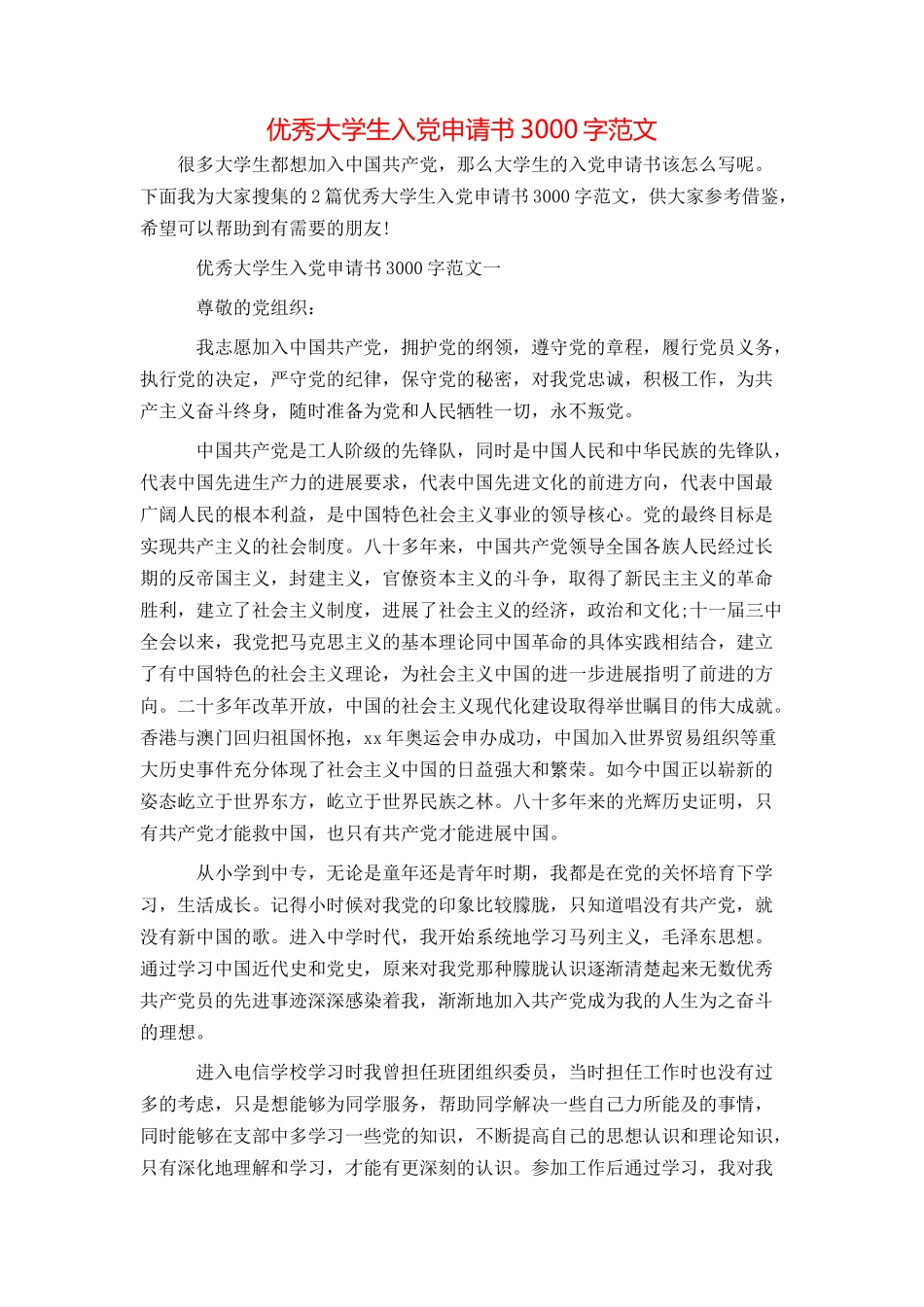 优秀大学生入党申请书3000字范文

很多大学生都想加入中国共产党，那么大学生的入党申请书该怎么写呢。下面我为大家搜集的2篇优秀大学生入党申请书3000字范文，供大家参考借鉴，希望可以帮助到有需要的朋友!

优秀大学生入党申请书3000字范文一

尊敬的党组织：

我志愿加入中国共产党，拥护党的纲领，遵守党的章程，履行党员义务，执行党的决定，严守党的纪律，保守党的秘密，对我党忠诚，积极工作，为共产主义奋斗终身，随时准备为党和人民牺牲一切，永不叛党。

中国共产党是工人阶级的先锋队，同时是中国人民和中华民族的先锋队，代表中国先进生产力的进展要求，代表中国先进文化的前进方向，代表中国最广阔人民的根本利益，是中国特色社会主义事业的领导核心。党的最终目标是实现共产主义的社会制度。八十多年来，中国共产党领导全国各族人民经过长期的反帝国主义，封建主义，官僚资本主义的斗争，取得了新民主主义的革命胜利，建立了社会主义制度，进展了社会主义的经济，政治和文化;十一届三中全会以来，我党把马克思主义的基本理论同中国革命的具体实践相结合，建立了有中国特色的社会主义理论，为社会主义中国的进一步进展指明了前进的方向。二十多年改革开放，中国的社会主义现代化建设取得举世瞩目的伟大成就。香港与澳门回归祖国怀抱，xx年奥运会申办成功，中国加入世界贸易组织等重大历史事件充分体现了社会主义中国的日益强大和繁荣。如今中国正以崭新的姿态屹立于世界东方，屹立于世界民族之林。八十多年来的光辉历史证明，只有共产党才能救中国，也只有共产党才能进展中国。

从小学到中专，无论是童年还是青年时期，我都是在党的关怀培育下学习，生活成长。记得小时候对我党的印象比较朦胧，只知道唱没有共产党，就没有新中国的歌。进入中学时代，我开始系统地学习马列主义，毛泽东思想。通过学习中国近代史和党史，原来对我党那种朦胧认识逐渐清楚起来无数优秀共产党员的先进事迹深深感染着我，渐渐地加入共产党成为我的人生为之奋斗的理想。

进入电信学校学习时我曾担任班团组织委员，当时担任工作时也没有过多的考虑，只是想能够为同学服务，帮助同学解决一些自己力所能及的事情，同时能够在支部中多学习一些党的知识，不断提高自己的思想认识和理论知识，只有深化地理解和学习，才能有更深刻的认识。参加工作后通过学习，我对我